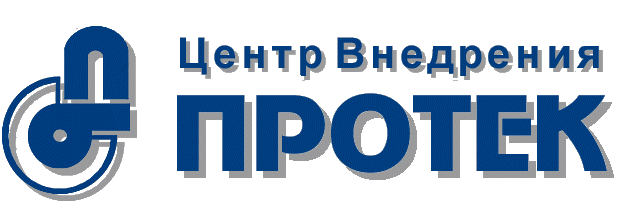 Центр Внедрения
ПРОТЕК